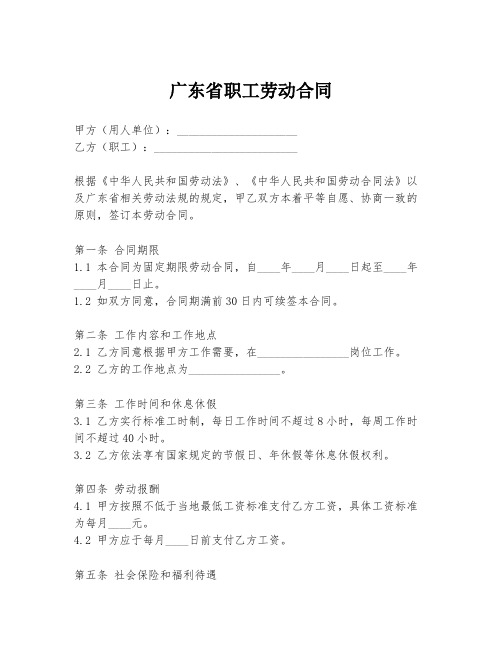 广东省职工劳动合同

甲方（用人单位）：____________________
乙方（职工）：________________________

根据《中华人民共和国劳动法》、《中华人民共和国劳动合同法》以及广东省相关劳动法规的规定，甲乙双方本着平等自愿、协商一致的原则，签订本劳动合同。

第一条 合同期限
1.1 本合同为固定期限劳动合同，自____年____月____日起至____年____月____日止。
1.2 如双方同意，合同期满前30日内可续签本合同。

第二条 工作内容和工作地点
2.1 乙方同意根据甲方工作需要，在________________岗位工作。
2.2 乙方的工作地点为________________。

第三条 工作时间和休息休假
3.1 乙方实行标准工时制，每日工作时间不超过8小时，每周工作时间不超过40小时。
3.2 乙方依法享有国家规定的节假日、年休假等休息休假权利。

第四条 劳动报酬
4.1 甲方按照不低于当地最低工资标准支付乙方工资，具体工资标准为每月____元。
4.2 甲方应于每月____日前支付乙方工资。

第五条 社会保险和福利待遇